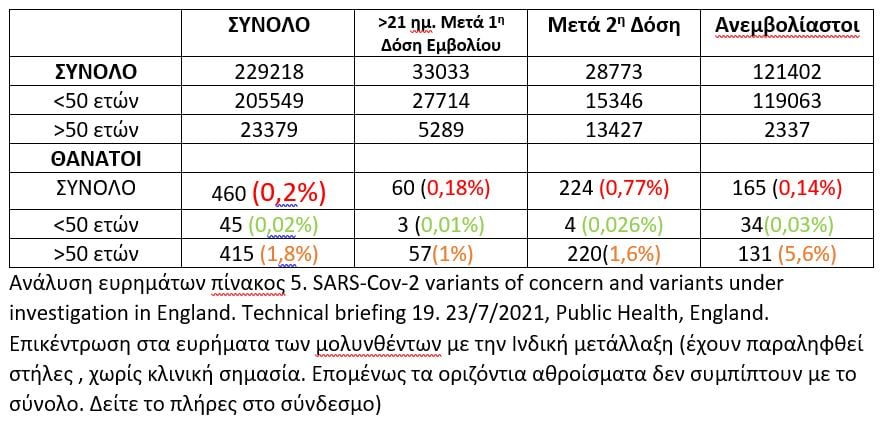 | | ΣΥΝΟΛΟ | >21 ημ. Μετά 1η Δόση Εμβολίου | Μετά 2η Δόση | Ανεμβολίαστοι |
|---|---|---|---|---|
| ΣΥΝΟΛΟ | 229218 | 33033 | 28773 | 121402 |
| <50 ετών | 205549 | 27714 | 15346 | 119063 |
| >50 ετών | 23379 | 5289 | 13427 | 2337 |
| ΘΑΝΑΤΟΙ | | | | |
| ΣΥΝΟΛΟ | 460 (0,2%) | 60 (0,18%) | 224 (0,77%) | 165 (0,14%) |
| <50 ετών | 45 (0,02%) | 3 (0,01%) | 4 (0,026%) | 34(0,03%) |
| >50 ετών | 415 (1,8%) | 57(1%) | 220(1,6%) | 131 (5,6%) |

Ανάλυση ευρημάτων πίνακος 5. SARS-Cov-2 variants of concern and variants under investigation in England. Technical briefing 19. 23/7/2021, Public Health, England. Επικέντρωση στα ευρήματα των μολυνθέντων με την Ινδική μετάλλαξη (έχουν παραληφθεί στήλες , χωρίς κλινική σημασία. Επομένως τα οριζόντια αθροίσματα δεν συμπίπτουν με το σύνολο. Δείτε το πλήρες στο σύνδεσμο)